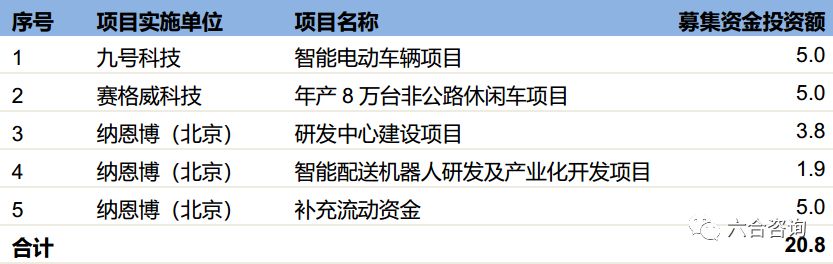 | 序号 | 项目实施单位 | 项目名称 | 募集资金投资额 |
|---|---|---|---|
| 1 | 九号科技 | 智能电动车辆项目 | 5.0 |
| 2 | 赛格威科技 | 年产 8 万台非公路休闲车项目 | 5.0 |
| 3 | 纳恩博（北京） | 研发中心建设项目 | 3.8 |
| 4 | 纳恩博（北京） | 智能配送机器人研发及产业化开发项目 | 1.9 |
| 5 | 纳恩博（北京） | 补充流动资金 | 5.0 |
| 合计 | | | 20.8 |

六合咨询